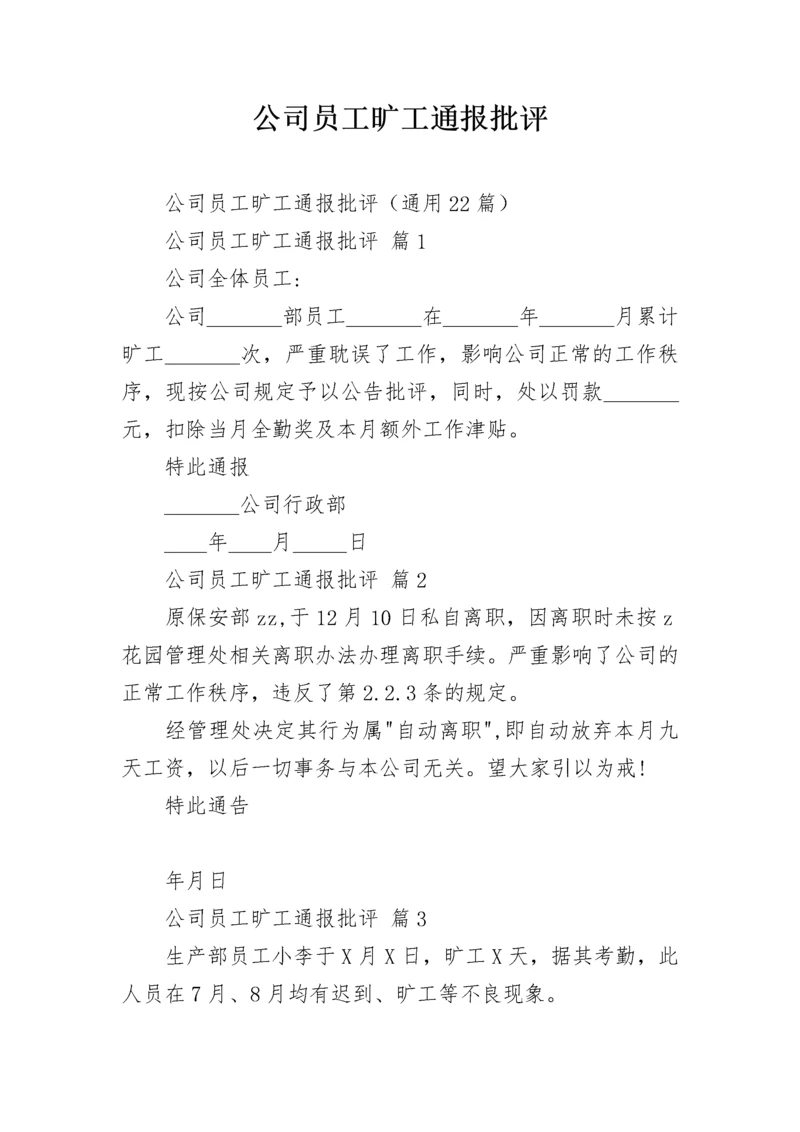 公司员工旷工通报批评

公司员工旷工通报批评（通用22篇）

公司员工旷工通报批评 篇1

公司全体员工：

公司_______部员工_______在_______年_______月累计旷工_______次，严重耽误了工作，影响公司正常的工作秩序，现按公司规定予以公告批评，同时，处以罚款_______元，扣除当月全勤奖及本月额外工作津贴。

特此通报

_______公司行政部

____年____月_____日

公司员工旷工通报批评 篇2

原保安部zz,于12月10日私自离职，因离职时未按z花园管理处相关离职办法办理离职手续。严重影响了公司的正常工作秩序，违反了第2.2.3条的规定。

经管理处决定其行为属"自动离职",即自动放弃本月九天工资，以后一切事务与本公司无关。望大家引以为戒!

特此通告

年月日

公司员工旷工通报批评 篇3

生产部员工小李于X月X日，旷工X天，据其考勤，此人员在7月、8月均有迟到、旷工等不良现象。